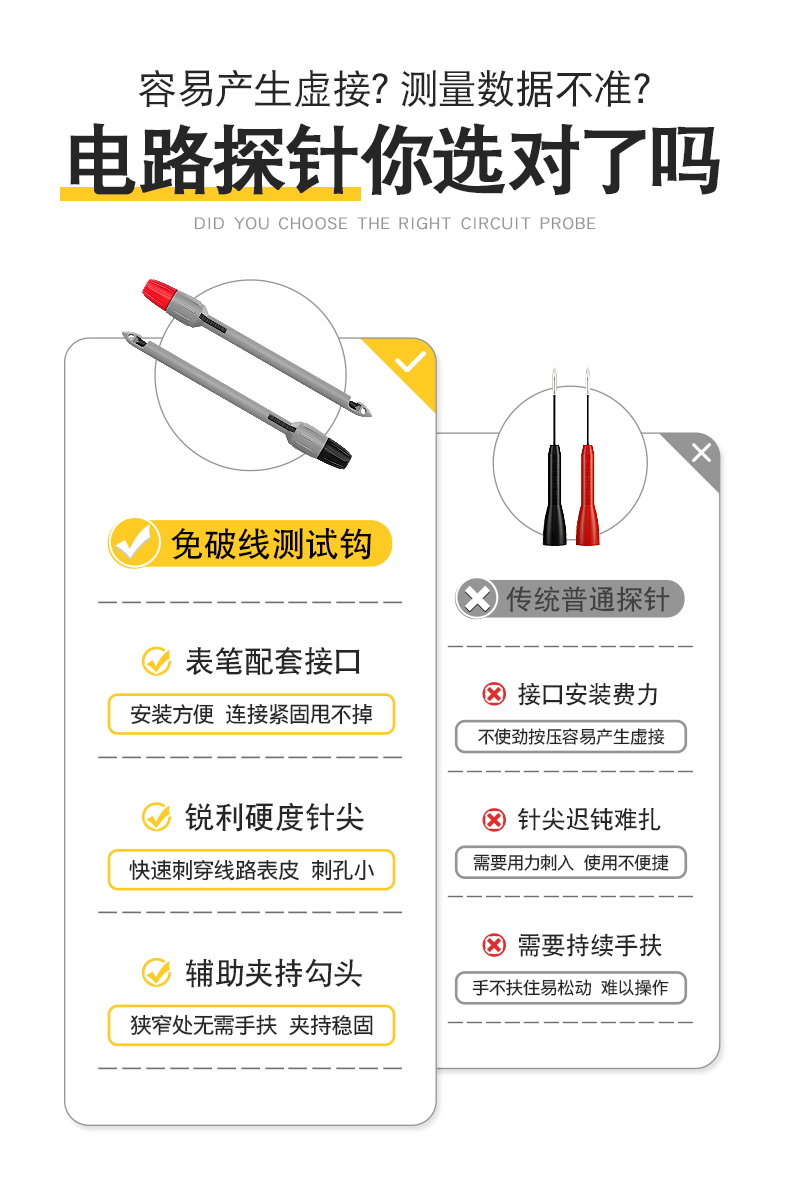 容易产生虚接? 测量数据不准?

电路探针你选对了吗

DID YOU CHOOSE THE RIGHT CIRCUIT PROBE

免破线测试钩

表笔配套接口

安装方便 连接紧固甩不掉

锐利硬度针尖

快速刺穿线路表皮 刺孔小

辅助夹持勾头

狭窄处无需手扶 夹持稳固

传统普通探针

接口安装费力

不使劲按压容易产生虚接

针尖迟钝难扎

需要用力刺入 使用不便捷

需要持续手扶

手不扶住易松动 难以操作